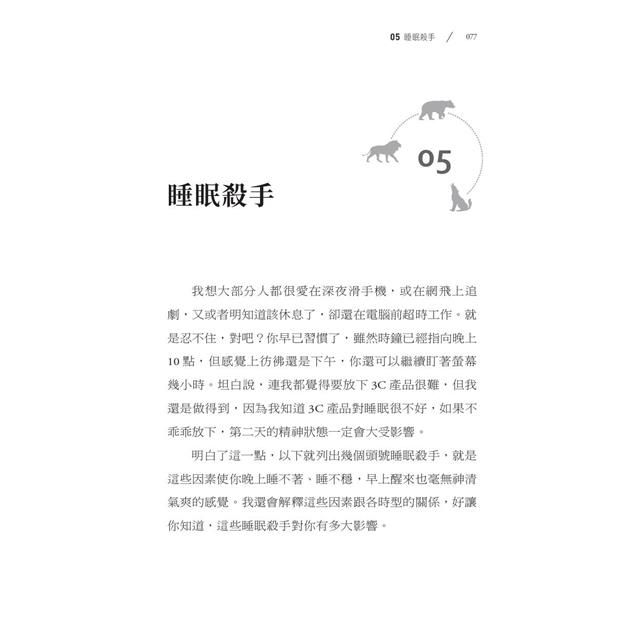 05 睡眠殺手 / 077

05

睡眠殺手

我想大部分人都很愛在深夜滑手機，或在網飛上追劇，又或者明知道該休息了，卻還在電腦前超時工作。就是忍不住，對吧？你早已習慣了，雖然時鐘已經指向晚上10點，但感覺上彷彿還是下午，你還可以繼續盯著螢幕幾小時。坦白說，連我都覺得要放下3C產品很難，但我還是做得到，因為我知道3C產品對睡眠很不好，如果不乖乖放下，第二天的精神狀態一定會大受影響。

明白了這一點，以下就列出幾個頭號睡眠殺手，就是這些因素使你晚上睡不著、睡不穩，早上醒來也毫無神清氣爽的感覺。我還會解釋這些因素跟各時型的關係，好讓你知道，這些睡眠殺手對你有多大影響。